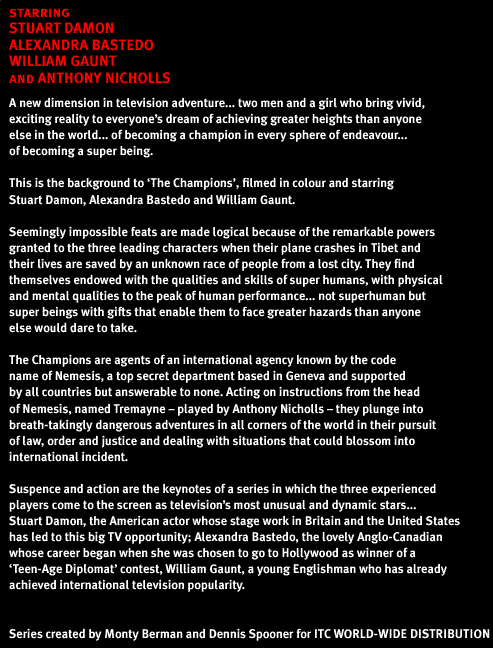 STARRING
STUART DAMON
ALEXANDRA BASTEDO
WILLIAM GAUNT
AND ANTHONY NICHOLLS

A new dimension in television adventure... two men and a girl who bring vivid, exciting reality to everyone's dream of achieving greater heights than anyone else in the world... of becoming a champion in every sphere of endeavour... of becoming a super being.

This is the background to 'The Champions', filmed in colour and starring Stuart Damon, Alexandra Bastedo and William Gaunt.

Seemingly impossible feats are made logical because of the remarkable powers granted to the three leading characters when their plane crashes in Tibet and their lives are saved by an unknown race of people from a lost city. They find themselves endowed with the qualities and skills of super humans, with physical and mental qualities to the peak of human performance... not superhuman but super beings with gifts that enable them to face greater hazards than anyone else would dare to take.

The Champions are agents of an international agency known by the code name of Nemesis, a top secret department based in Geneva and supported by all countries but answerable to none. Acting on instructions from the head of Nemesis, named Tremayne – played by Anthony Nicholls – they plunge into breath-takingly dangerous adventures in all corners of the world in their pursuit of law, order and justice and dealing with situations that could blossom into international incident.

Suspence and action are the keynotes of a series in which the three experienced players come to the screen as television's most unusual and dynamic stars... Stuart Damon, the American actor whose stage work in Britain and the United States has led to this big TV opportunity; Alexandra Bastedo, the lovely Anglo-Canadian whose career began when she was chosen to go to Hollywood as winner of a 'Teen-Age Diplomat' contest, William Gaunt, a young Englishman who has already achieved international television popularity.

Series created by Monty Berman and Dennis Spooner for ITC WORLD-WIDE DISTRIBUTION